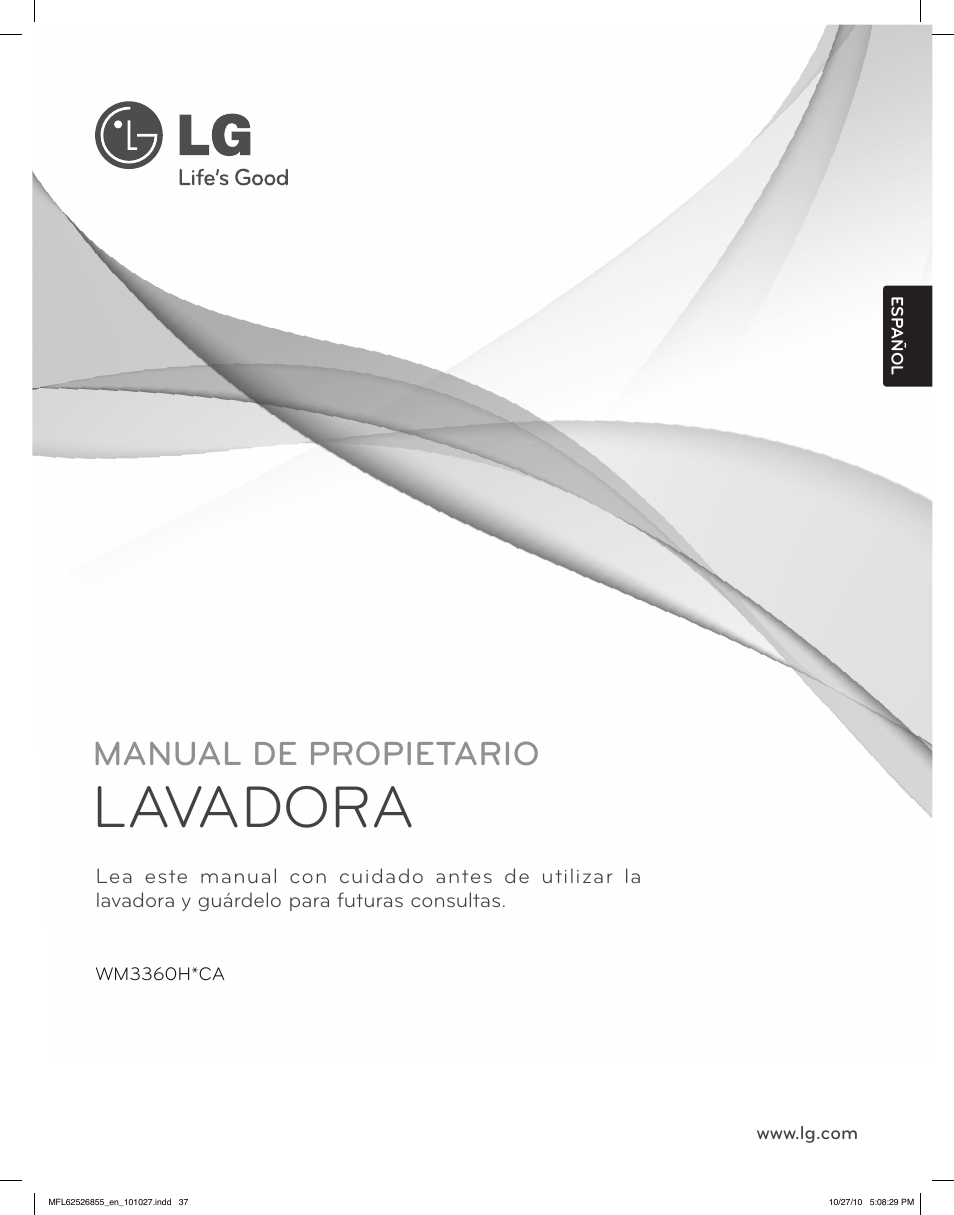 LG
Life's Good

ESPAÑOL

MANUAL DE PROPIETARIO
LAVADORA

Lea este manual con cuidado antes de utilizar la lavadora y guárdelo para futuras consultas.

WM3360H*CA

www.lg.com

MFL62526855_en_101027.indd 37

10/27/10 5:08:29 PM